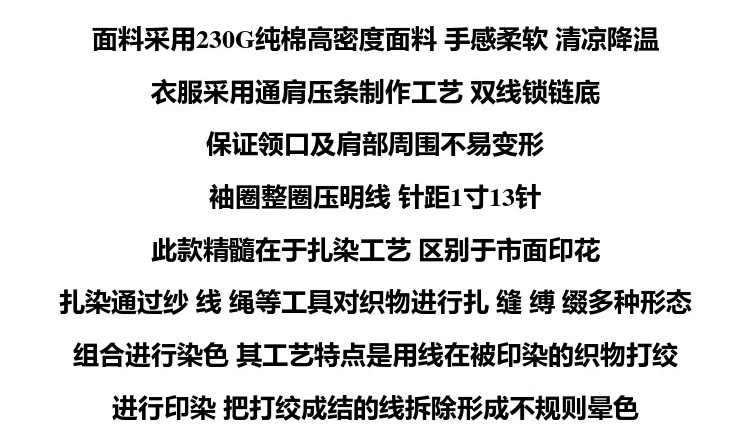 面料采用230G纯棉高密度面料 手感柔软 清凉降温

衣服采用通肩压条制作工艺 双线锁链底

保证领口及肩部周围不易变形

袖圈整圈压明线 针距1寸13针

此款精髓在于扎染工艺 区别于市面印花

扎染通过纱 线 绳等工具对织物进行扎 缝 缚 缀多种形态

组合进行染色 其工艺特点是用线在被印染的织物打绞

进行印染 把打绞成结的线拆除形成不规则晕色